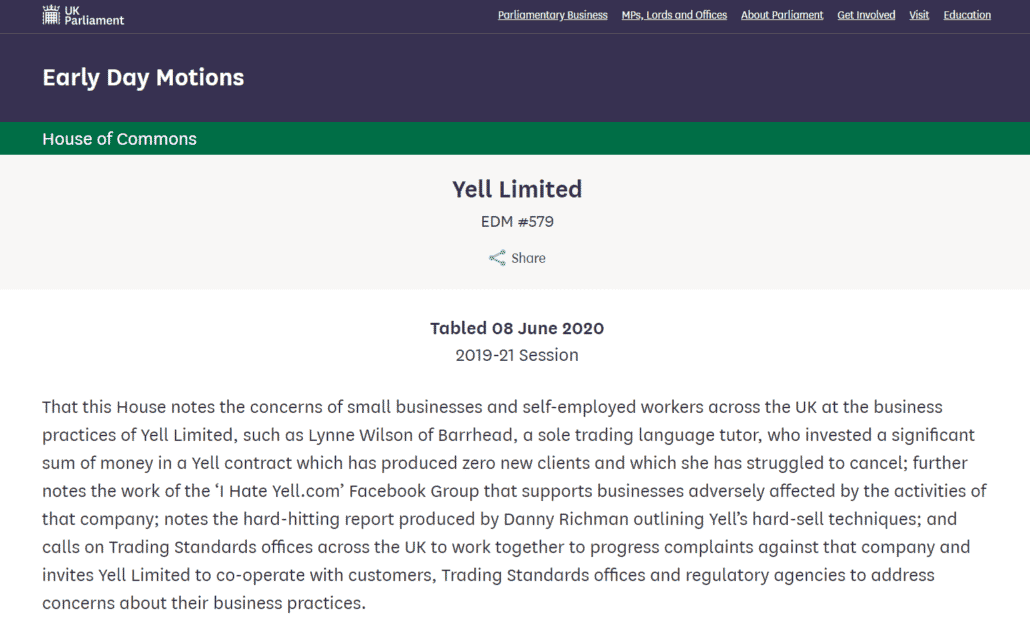 UK Parliament

Parliamentary Business MPs, Lords and Offices About Parliament Get Involved Visit Education

Early Day Motions

House of Commons

Yell Limited

EDM #579

Share

Tabled 08 June 2020

2019-21 Session

That this House notes the concerns of small businesses and self-employed workers across the UK at the business practices of Yell Limited, such as Lynne Wilson of Barrhead, a sole trading language tutor, who invested a significant sum of money in a Yell contract which has produced zero new clients and which she has struggled to cancel; further notes the work of the ‘I Hate Yell.com’ Facebook Group that supports businesses adversely affected by the activities of that company; notes the hard-hitting report produced by Danny Richman outlining Yell’s hard-sell techniques; and calls on Trading Standards offices across the UK to work together to progress complaints against that company and invites Yell Limited to co-operate with customers, Trading Standards offices and regulatory agencies to address concerns about their business practices.